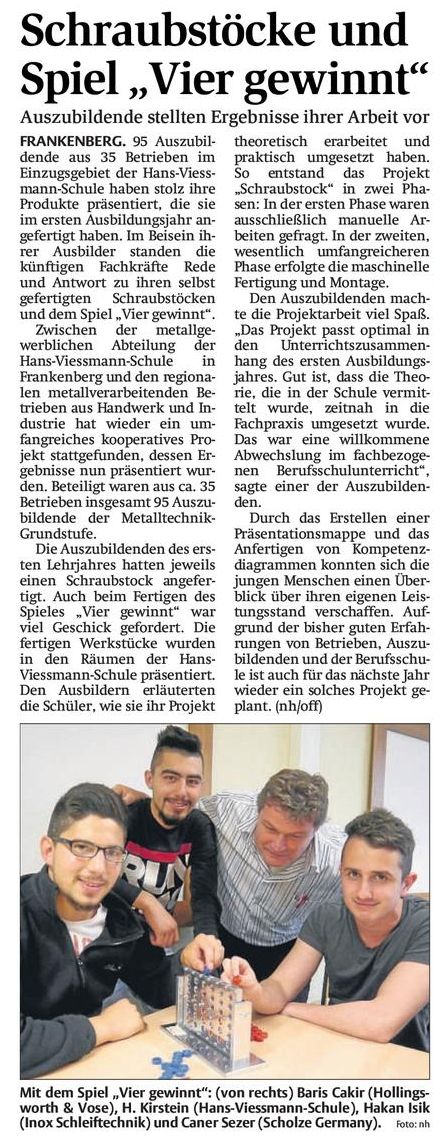 Schraubstöcke und Spiel „Vier gewinnt“

Auszubildende stellten Ergebnisse ihrer Arbeit vor

FRANKENBERG. 95 Auszubildende aus 35 Betrieben im Einzugsgebiet der Hans-Viessmann-Schule haben stolz ihre Produkte präsentiert, die sie im ersten Ausbildungsjahr angefertigt haben. Im Beisein ihrer Ausbilder standen die künftigen Fachkräfte Rede und Antwort zu ihren selbst gefertigten Schraubstöcken und dem Spiel „Vier gewinnt“.

Zwischen der metallgewerblichen Abteilung der Hans-Viessmann-Schule in Frankenberg und den regionalen metallverarbeitenden Betrieben aus Handwerk und Industrie hat wieder ein umfangreiches kooperatives Projekt stattgefunden, dessen Ergebnisse nun präsentiert wurden. Beteiligt waren aus ca. 35 Betrieben insgesamt 95 Auszubildende der Metalltechnik-Grundstufe.

Die Auszubildenden des ersten Lehrjahres hatten jeweils einen Schraubstock angefertigt. Auch beim Fertigen des Spieles „Vier gewinnt“ war viel Geschick gefordert. Die fertigen Werkstücke wurden in den Räumen der Hans-Viessmann-Schule präsentiert. Den Ausbildern erläuterten die Schüler, wie sie ihr Projekt theoretisch erarbeitet und praktisch umgesetzt haben. So entstand das Projekt „Schraubstock“ in zwei Phasen: In der ersten Phase waren ausschließlich manuelle Arbeiten gefragt. In der zweiten, wesentlich umfangreicheren Phase erfolgte die maschinelle Fertigung und Montage.

Den Auszubildenden machte die Projektarbeit viel Spaß. „Das Projekt passt optimal in den Unterrichtszusammenhang des ersten Ausbildungsjahres. Gut ist, dass die Theorie, die in der Schule vermittelt wurde, zeitnah in die Fachpraxis umgesetzt wurde. Das war eine willkommene Abwechslung im fachbezogenen Berufsschulunterricht“, sagte einer der Auszubildenden.

Durch das Erstellen einer Präsentationsmappe und das Anfertigen von Kompetenzdiagrammen konnten sich die jungen Menschen einen Überblick über ihren eigenen Leistungsstand verschaffen. Aufgrund der bisher guten Erfahrungen von Betrieben, Auszubildenden und der Berufsschule ist auch für das nächste Jahr wieder ein solches Projekt geplant. (nh/off)

Mit dem Spiel „Vier gewinnt“: (von rechts) Baris Cakir (Hollingsworth & Vose), H. Kirstein (Hans-Viessmann-Schule), Hakan Isik (Inox Schleiftechnik) und Caner Sezer (Scholze Germany). Foto: nh